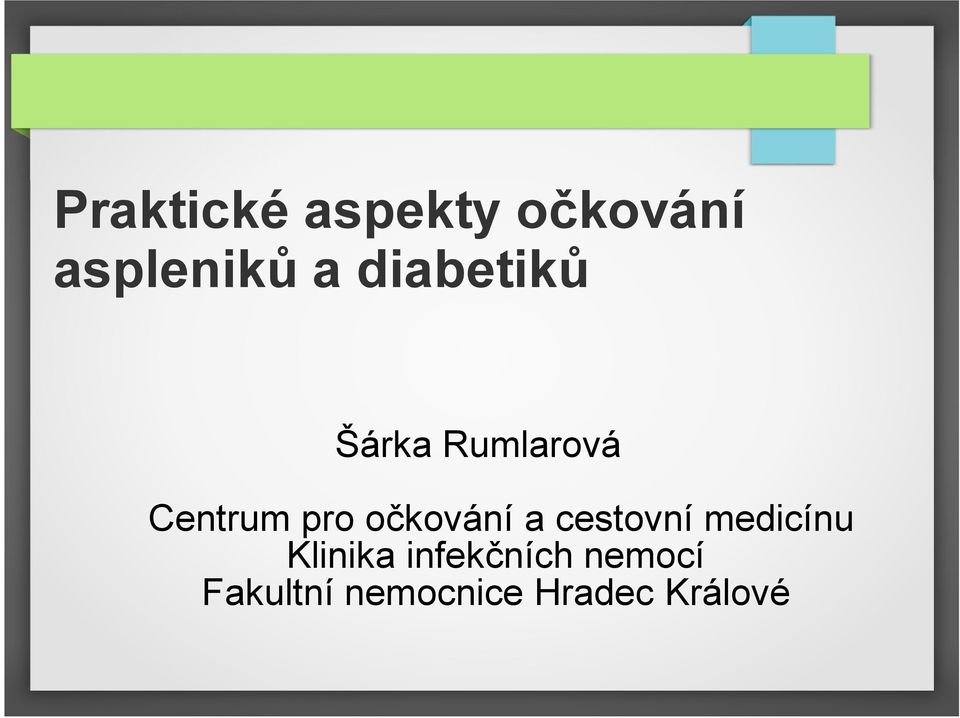 Praktické aspekty očkování aspleniků a diabetiků

Šárka Rumlarová

Centrum pro očkování a cestovní medicínu
Klinika infekčních nemocí
Fakultní nemocnice Hradec Králové